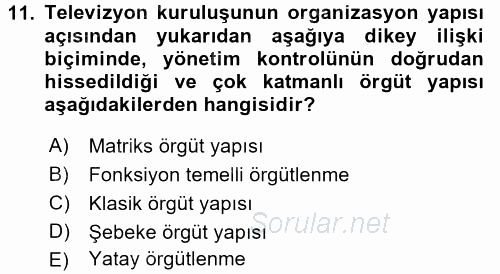 11. Televizyon kuruluşunun organizasyon yapısı açısından yukarıdan aşağıya dikey ilişki biçiminde, yönetim kontrolünün doğrudan hissedildiği ve çok katmanlı örgüt yapısı aşağıdakilerden hangisidir?

A) Matriks örgüt yapısı
B) Fonksiyon temelli örgütlenme
C) Klasik örgüt yapısı
D) Şebeke örgüt yapısı
E) Yatay örgütlenme

Sorular.net